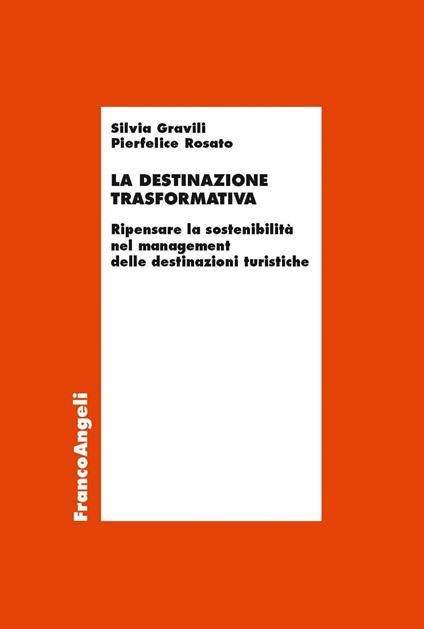 Silvia Gravili
Pierfelice Rosato

LA DESTINAZIONE TRASFORMATIVA

Ripensare la sostenibilità nel management delle destinazioni turistiche

FrancoAngeli